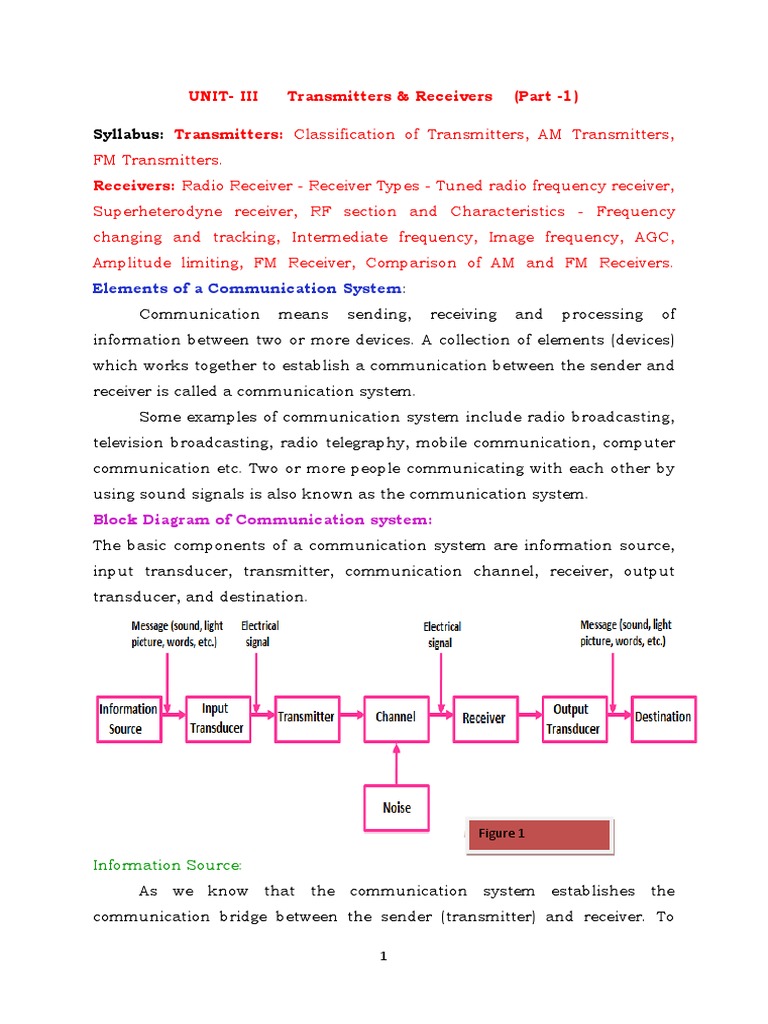 UNIT- III Transmitters & Receivers (Part -1)

Syllabus: Transmitters: Classification of Transmitters, AM Transmitters, FM Transmitters.

Receivers: Radio Receiver - Receiver Types - Tuned radio frequency receiver, Superheterodyne receiver, RF section and Characteristics - Frequency changing and tracking, Intermediate frequency, Image frequency, AGC, Amplitude limiting, FM Receiver, Comparison of AM and FM Receivers.

Elements of a Communication System:

Communication means sending, receiving and processing of information between two or more devices. A collection of elements (devices) which works together to establish a communication between the sender and receiver is called a communication system.

Some examples of communication system include radio broadcasting, television broadcasting, radio telegraphy, mobile communication, computer communication etc. Two or more people communicating with each other by using sound signals is also known as the communication system.

Block Diagram of Communication system:

The basic components of a communication system are information source, input transducer, transmitter, communication channel, receiver, output transducer, and destination.

Message (sound, light picture, words, etc.)
Electrical signal
Electrical signal
Message (sound, light picture, words, etc.)
Information Source
Input Transducer
Transmitter
Channel
Receiver
Output Transducer
Destination
Noise
Figure 1

Information Source:

As we know that the communication system establishes the communication bridge between the sender (transmitter) and receiver. To

1